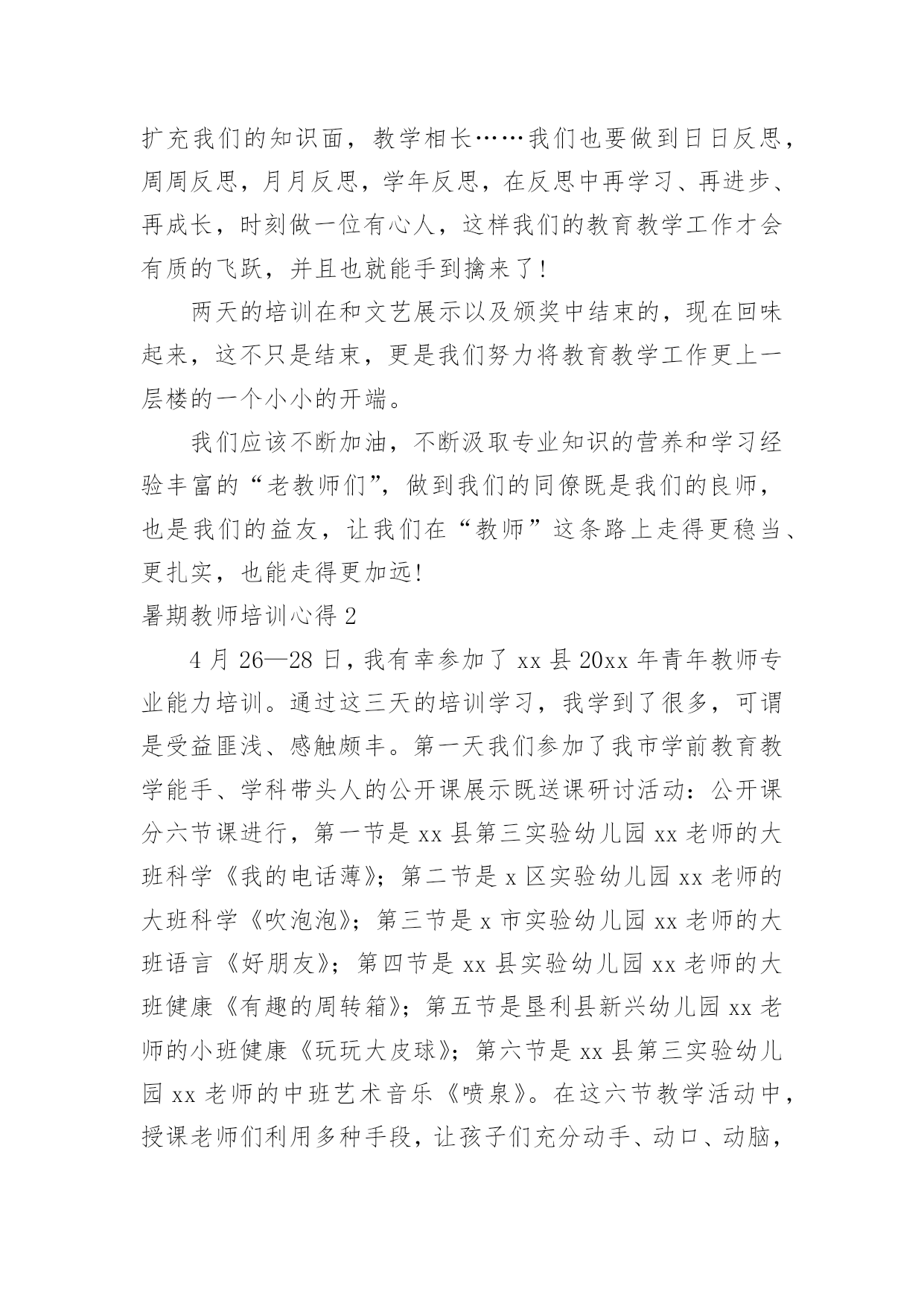 扩充我们的知识面，教学相长……我们也要做到日日反思，周周反思，月月反思，学年反思，在反思中再学习、再进步、再成长，时刻做一位有心人，这样我们的教育教学工作才会有质的飞跃，并且也就能手到擒来了！

两天的培训在和文艺展示以及颁奖中结束的，现在回味起来，这不只是结束，更是我们努力将教育教学工作更上一层楼的一个小小的开端。

我们应该不断加油，不断汲取专业知识的营养和学习经验丰富的“老教师们”，做到我们的同僚既是我们的良师，也是我们的益友，让我们在“教师”这条路上走得更稳当、更扎实，也能走得更加远！

暑期教师培训心得 2

4 月 26—28 日，我有幸参加了 xx 县 20xx 年青年教师专业能力培训。通过这三天的培训学习，我学到了很多，可谓是受益匪浅、感触颇丰。第一天我们参加了我市学前教育教学能手、学科带头人的公开课展示既送课研讨活动：公开课分六节课进行，第一节是 xx 县第三实验幼儿园 xx 老师的大班科学《我的电话薄》；第二节是 x 区实验幼儿园 xx 老师的大班科学《吹泡泡》；第三节是 x 市实验幼儿园 xx 老师的大班语言《好朋友》；第四节是 xx 县实验幼儿园 xx 老师的大班健康《有趣的周转箱》；第五节是垦利县新兴幼儿园 xx 老师的小班健康《玩玩大皮球》；第六节是 xx 县第三实验幼儿园 xx 老师的中班艺术音乐《喷泉》。在这六节教学活动中，授课老师们利用多种手段，让孩子们充分动手、动口、动脑，